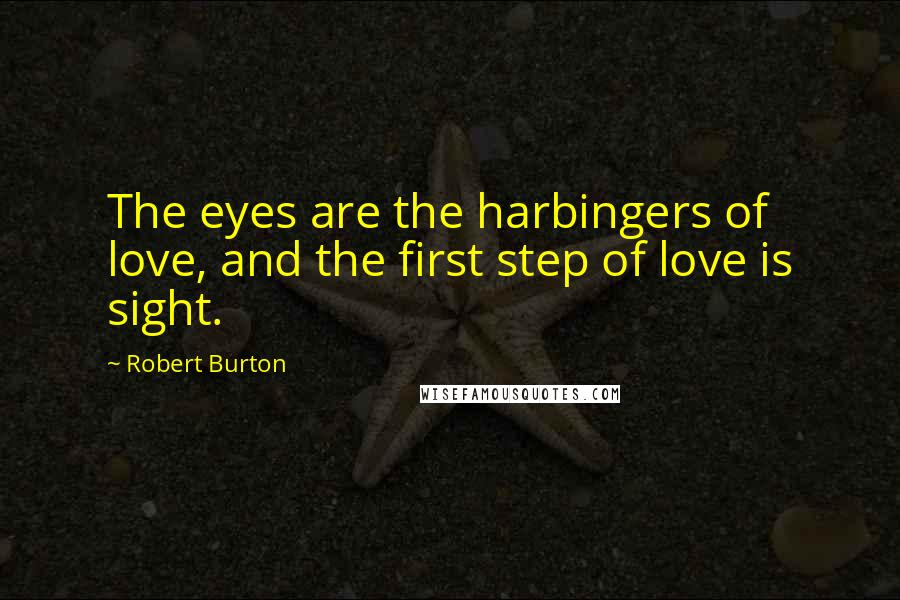 The eyes are the harbingers of love, and the first step of love is sight.

~ Robert Burton

WISEFAMOUSQUOTES.COM